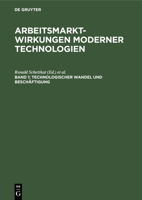 DE GRUYTER

ARBEITSMARKT-WIRKUNGEN MODERNER TECHNOLOGIEN

Ronald Schettkat (Ed.) et al.

BAND 1: TECHNOLOGISCHER WANDEL UND BESCHÄFTIGUNG

DE
G